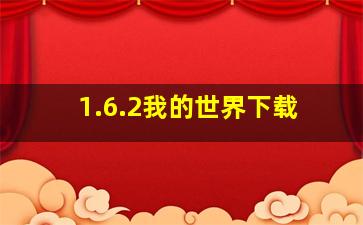 1.6.2我的世界下载